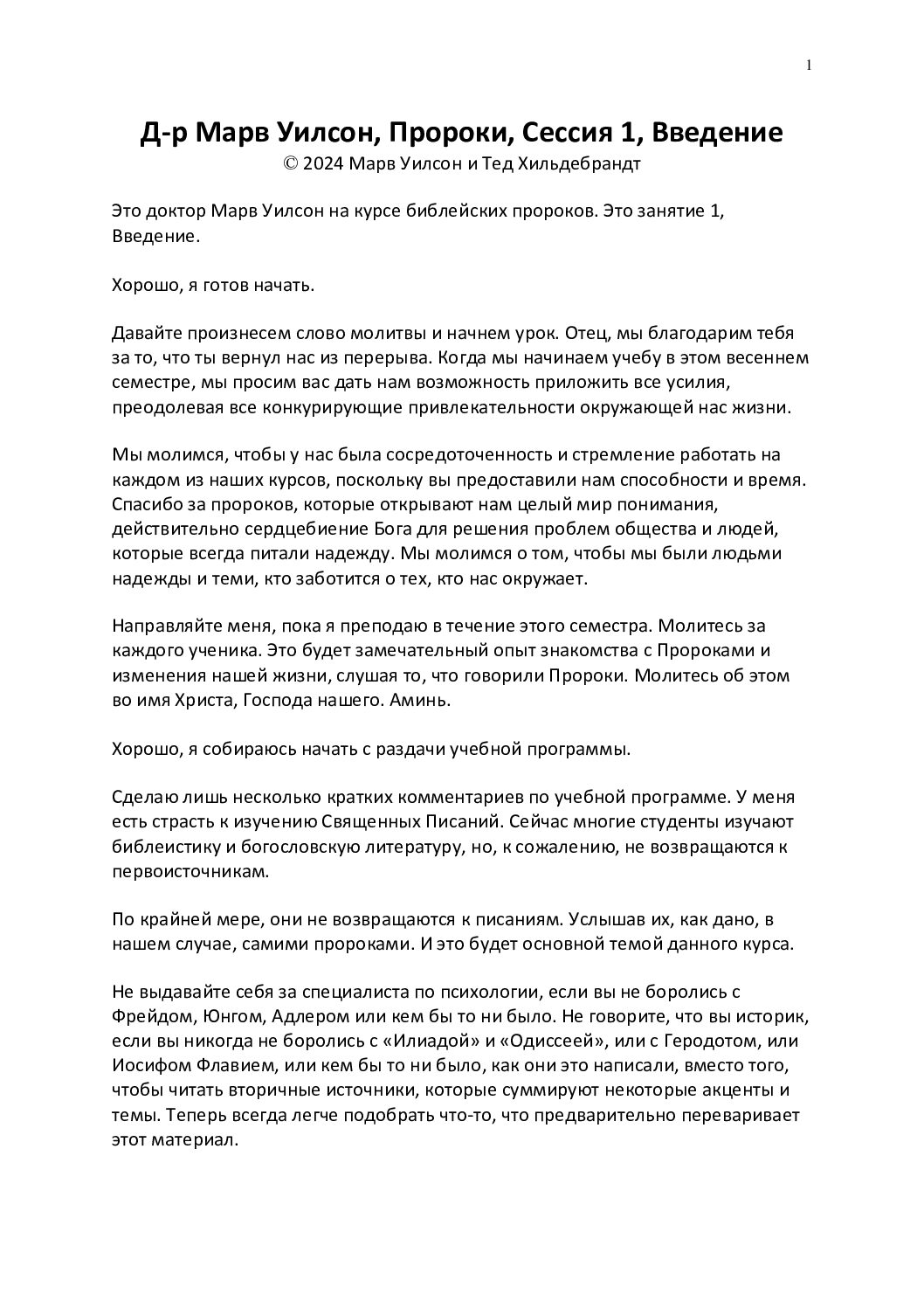 1

Д-р Марв Уилсон, Пророки, Сессия 1, Введение
© 2024 Марв Уилсон и Тед Хильдебрандт

Это доктор Марв Уилсон на курсе библейских пророков. Это занятие 1, Введение.

Хорошо, я готов начать.

Давайте произнесем слово молитвы и начнем урок. Отец, мы благодарим тебя за то, что ты вернул нас из перерыва. Когда мы начинаем учебу в этом весеннем семестре, мы просим вас дать нам возможность приложить все усилия, преодолевая все конкурирующие привлекательности окружающей нас жизни.

Мы молимся, чтобы у нас была сосредоточенность и стремление работать на каждом из наших курсов, поскольку вы предоставили нам способности и время. Спасибо за пророков, которые открывают нам целый мир понимания, действительно сердцебиение Бога для решения проблем общества и людей, которые всегда питали надежду. Мы молимся о том, чтобы мы были людьми надежды и теми, кто заботится о тех, кто нас окружает.

Направляйте меня, пока я преподаю в течение этого семестра. Молитесь за каждого ученика. Это будет замечательный опыт знакомства с Пророками и изменения нашей жизни, слушая то, что говорили Пророки. Молитесь об этом во имя Христа, Господа нашего. Аминь.

Хорошо, я собираюсь начать с раздачи учебной программы.

Сделаю лишь несколько кратких комментариев по учебной программе. У меня есть страсть к изучению Священных Писаний. Сейчас многие студенты изучают библеистику и богословскую литературу, но, к сожалению, не возвращаются к первоисточникам.

По крайней мере, они не возвращаются к писаниям. Услышав их, как дано, в нашем случае, самими пророками. И это будет основной темой данного курса.

Не выдавайте себя за специалиста по психологии, если вы не боролись с Фрейдом, Юнгом, Адлером или кем бы то ни было. Не говорите, что вы историк, если вы никогда не боролись с «Илиадой» и «Одиссеей», или с Геродотом, или Иосифом Флавием, или кем бы то ни было, как они это написали, вместо того, чтобы читать вторичные источники, которые суммируют некоторые акценты и темы. Теперь всегда легче подобрать что-то, что предварительно переваривает этот материал.